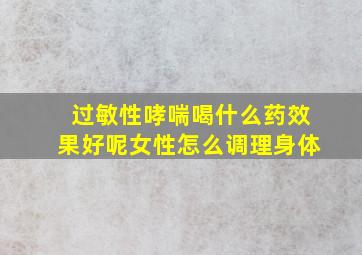 过敏性哮喘喝什么药效果好呢女性怎么调理身体